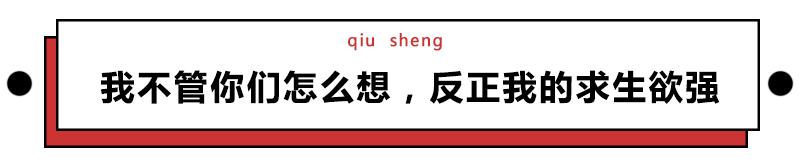 qiu sheng

我不管你们怎么想，反正我的求生欲强